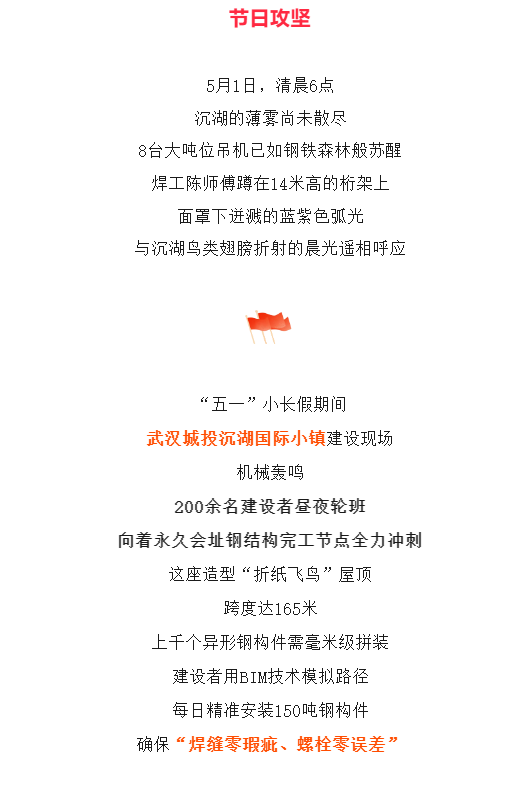 节日攻坚

5月1日，清晨6点
沉湖的薄雾尚未散尽
8台大吨位吊机已如钢铁森林般苏醒
焊工陈师傅蹲在14米高的桁架上
面罩下迸溅的蓝紫色弧光
与沉湖鸟类翅膀折射的晨光遥相呼应

“五一”小长假期间
武汉城投沉湖国际小镇建设现场
机械轰鸣
200余名建设者昼夜轮班
向着永久会址钢结构完工节点全力冲刺
这座造型“折纸飞鸟”屋顶
跨度达165米
上千个异形钢构件需毫米级拼装
建设者用BIM技术模拟路径
每日精准安装150吨钢构件
确保“焊缝零瑕疵、螺栓零误差”